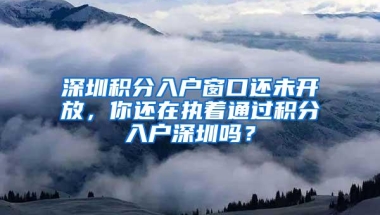 深圳积分入户窗口还未开放，你还在执着通过积分入户深圳吗？